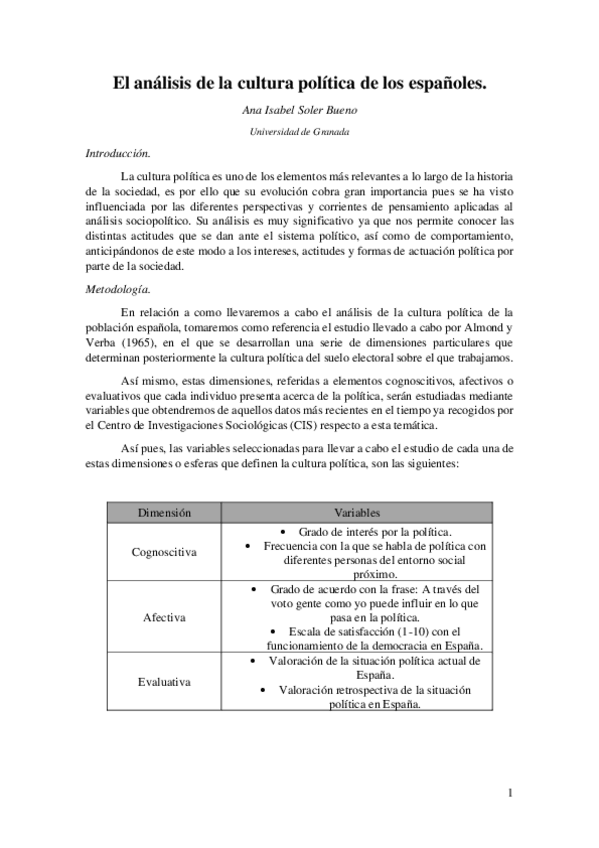 El análisis de la cultura política de los españoles.

Ana Isabel Soler Bueno

Universidad de Granada

Introducción.

La cultura política es uno de los elementos más relevantes a lo largo de la historia de la sociedad, es por ello que su evolución cobra gran importancia pues se ha visto influenciada por las diferentes perspectivas y corrientes de pensamiento aplicadas al análisis sociopolítico. Su análisis es muy significativo ya que nos permite conocer las distintas actitudes que se dan ante el sistema político, así como de comportamiento, anticipándonos de este modo a los intereses, actitudes y formas de actuación política por parte de la sociedad.

Metodología.

En relación a como llevaremos a cabo el análisis de la cultura política de la población española, tomaremos como referencia el estudio llevado a cabo por Almond y Verba (1965), en el que se desarrollan una serie de dimensiones particulares que determinan posteriormente la cultura política del suelo electoral sobre el que trabajamos.

Así mismo, estas dimensiones, referidas a elementos cognoscitivos, afectivos o evaluativos que cada individuo presenta acerca de la política, serán estudiadas mediante variables que obtendremos de aquellos datos más recientes en el tiempo ya recogidos por el Centro de Investigaciones Sociológicas (CIS) respecto a esta temática.

Así pues, las variables seleccionadas para llevar a cabo el estudio de cada una de estas dimensiones o esferas que definen la cultura política, son las siguientes:

| Dimensión | Variables |
|---|---|
| Cognoscitiva | • Grado de interés por la política. • Frecuencia con la que se habla de política con diferentes personas del entorno social próximo. |
| Afectiva | • Grado de acuerdo con la frase: A través del voto gente como yo puede influir en lo que pasa en la política. • Escala de satisfacción (1-10) con el funcionamiento de la democracia en España. |
| Evaluativa | • Valoración de la situación política actual de España. • Valoración retrospectiva de la situación política en España. |

1